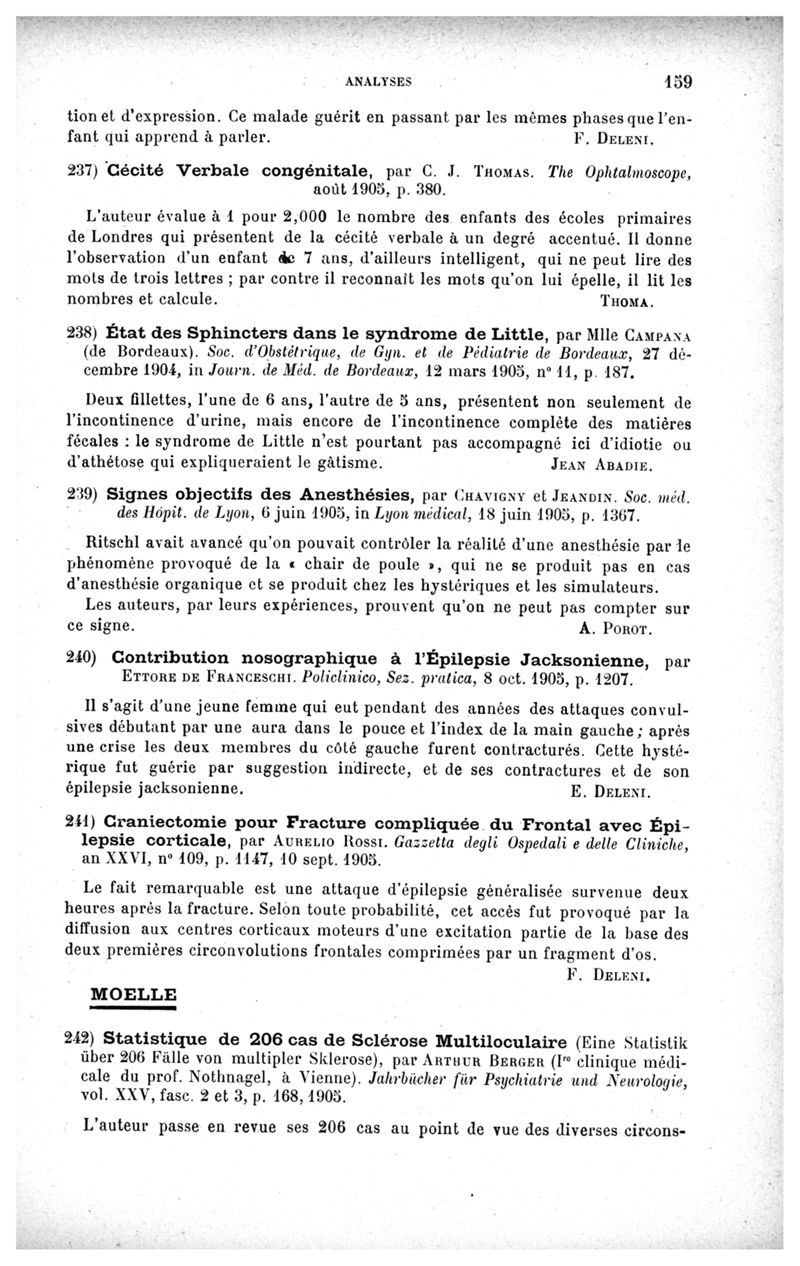 ANALYSES 159

tion et d'expression. Ce malade guérit en passant par les mêmes phases que l'enfant qui apprend à parler. F. Deleni.

237) Cécité Verbale congénitale, par C. J. Thomas. The Ophtalmoscope, août 1905, p. 380.

L'auteur évalue à 1 pour 2,000 le nombre des enfants des écoles primaires de Londres qui présentent de la cécité verbale à un degré accentué. Il donne l'observation d'un enfant de 7 ans, d'ailleurs intelligent, qui ne peut lire des mots de trois lettres ; par contre il reconnaît les mots qu'on lui épelle, il lit les nombres et calcule. Thoma.

238) État des Sphincters dans le syndrome de Little, par Mlle Campana (de Bordeaux). Soc. d'Obstétrique, de Gyn. et de Pédiatrie de Bordeaux, 27 décembre 1904, in Journ. de Méd. de Bordeaux, 12 mars 1905, n° 11, p. 187.

Deux fillettes, l'une de 6 ans, l'autre de 5 ans, présentent non seulement de l'incontinence d'urine, mais encore de l'incontinence complète des matières fécales : le syndrome de Little n'est pourtant pas accompagné ici d'idiotie ou d'athétose qui expliqueraient le gâtisme. Jean Abadie.

239) Signes objectifs des Anesthésies, par Chavigny et Jeandin. Soc. méd. des Hôpit. de Lyon, 6 juin 1905, in Lyon médical, 18 juin 1905, p. 1367.

Ritschl avait avancé qu'on pouvait contrôler la réalité d'une anesthésie par le phénomène provoqué de la « chair de poule », qui ne se produit pas en cas d'anesthésie organique et se produit chez les hystériques et les simulateurs.

Les auteurs, par leurs expériences, prouvent qu'on ne peut pas compter sur ce signe. A. Porot.

240) Contribution nosographique à l'Épilepsie Jacksonienne, par Ettore de Franceschi. Policlinico, Sez. pratica, 8 oct. 1905, p. 1207.

Il s'agit d'une jeune femme qui eut pendant des années des attaques convulsives débutant par une aura dans le pouce et l'index de la main gauche ; après une crise les deux membres du côté gauche furent contracturés. Cette hystérique fut guérie par suggestion indirecte, et de ses contractures et de son épilepsie jacksonienne. E. Deleni.

241) Craniectomie pour Fracture compliquée du Frontal avec Épilepsie corticale, par Aurelio Rossi. Gazzetta degli Ospedali e delle Cliniche, an XXVI, n° 109, p. 1147, 10 sept. 1905.

Le fait remarquable est une attaque d'épilepsie généralisée survenue deux heures après la fracture. Selon toute probabilité, cet accès fut provoqué par la diffusion aux centres corticaux moteurs d'une excitation partie de la base des deux premières circonvolutions frontales comprimées par un fragment d'os. F. Deleni.

MOELLE

242) Statistique de 206 cas de Sclérose Multiloculaire (Eine Statistik über 206 Fälle von multipler Sklerose), par Arthur Berger (Ire clinique médicale du prof. Nothnagel, à Vienne). Jahrbücher für Psychiatrie und Neurologie, vol. XXV, fasc. 2 et 3, p. 168, 1905.

L'auteur passe en revue ses 206 cas au point de vue des diverses circons-